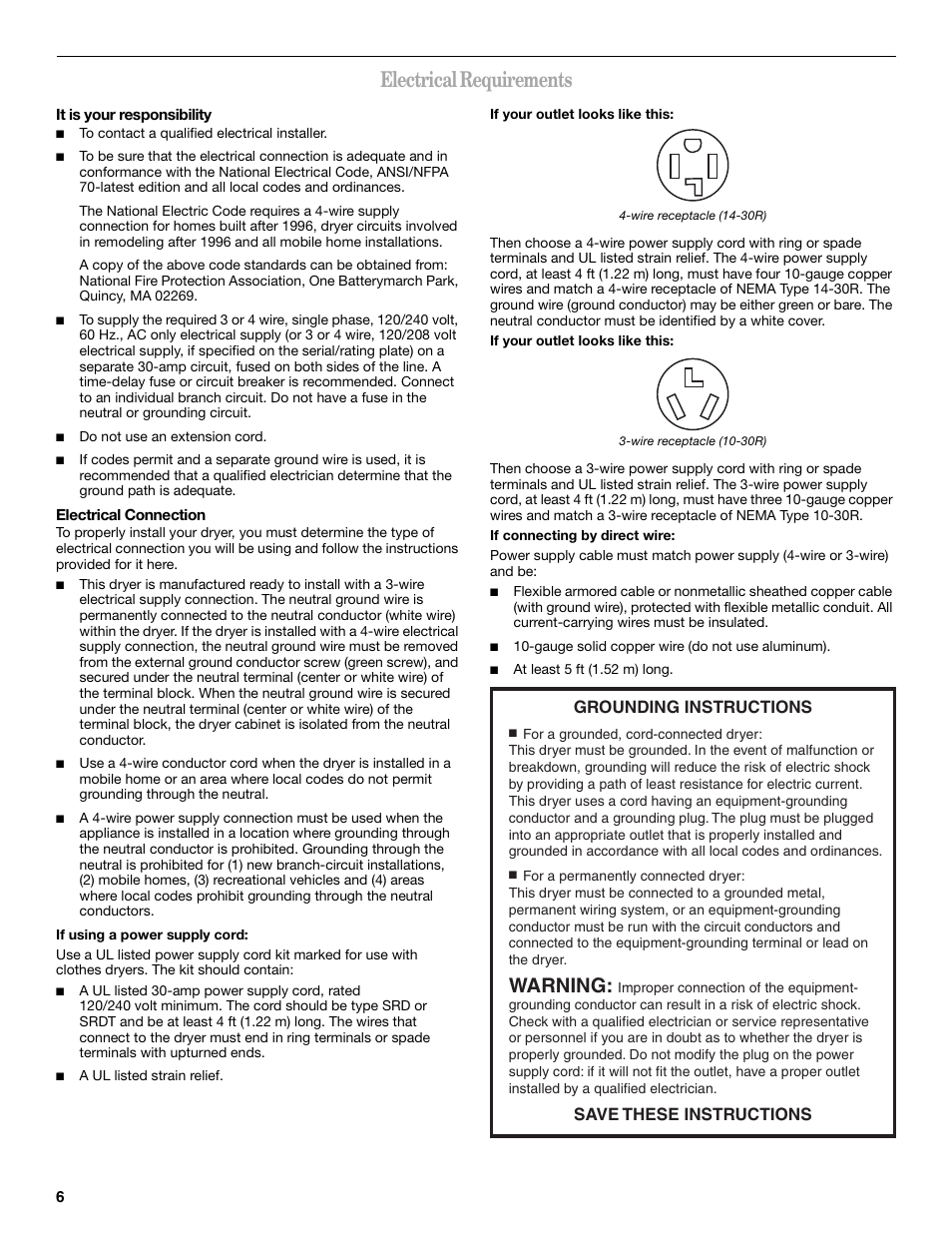 Electrical Requirements

It is your responsibility

■ To contact a qualified electrical installer.

■ To be sure that the electrical connection is adequate and in conformance with the National Electrical Code, ANSI/NFPA 70-latest edition and all local codes and ordinances.

The National Electric Code requires a 4-wire supply connection for homes built after 1996, dryer circuits involved in remodeling after 1996 and all mobile home installations.

A copy of the above code standards can be obtained from: National Fire Protection Association, One Batterymarch Park, Quincy, MA 02269.

■ To supply the required 3 or 4 wire, single phase, 120/240 volt, 60 Hz., AC only electrical supply (or 3 or 4 wire, 120/208 volt electrical supply, if specified on the serial/rating plate) on a separate 30-amp circuit, fused on both sides of the line. A time-delay fuse or circuit breaker is recommended. Connect to an individual branch circuit. Do not have a fuse in the neutral or grounding circuit.

■ Do not use an extension cord.

■ If codes permit and a separate ground wire is used, it is recommended that a qualified electrician determine that the ground path is adequate.

Electrical Connection

To properly install your dryer, you must determine the type of electrical connection you will be using and follow the instructions provided for it here.

■ This dryer is manufactured ready to install with a 3-wire electrical supply connection. The neutral ground wire is permanently connected to the neutral conductor (white wire) within the dryer. If the dryer is installed with a 4-wire electrical supply connection, the neutral ground wire must be removed from the external ground conductor screw (green screw), and secured under the neutral terminal (center or white wire) of the terminal block. When the neutral ground wire is secured under the neutral terminal (center or white wire) of the terminal block, the dryer cabinet is isolated from the neutral conductor.

■ Use a 4-wire conductor cord when the dryer is installed in a mobile home or an area where local codes do not permit grounding through the neutral.

■ A 4-wire power supply connection must be used when the appliance is installed in a location where grounding through the neutral conductor is prohibited. Grounding through the neutral is prohibited for (1) new branch-circuit installations, (2) mobile homes, (3) recreational vehicles and (4) areas where local codes prohibit grounding through the neutral conductors.

If using a power supply cord:

Use a UL listed power supply cord kit marked for use with clothes dryers. The kit should contain:

■ A UL listed 30-amp power supply cord, rated 120/240 volt minimum. The cord should be type SRD or SRDT and be at least 4 ft (1.22 m) long. The wires that connect to the dryer must end in ring terminals or spade terminals with upturned ends.

■ A UL listed strain relief.

If your outlet looks like this:

4-wire receptacle (14-30R)

Then choose a 4-wire power supply cord with ring or spade terminals and UL listed strain relief. The 4-wire power supply cord, at least 4 ft (1.22 m) long, must have four 10-gauge copper wires and match a 4-wire receptacle of NEMA Type 14-30R. The ground wire (ground conductor) may be either green or bare. The neutral conductor must be identified by a white cover.

If your outlet looks like this:

3-wire receptacle (10-30R)

Then choose a 3-wire power supply cord with ring or spade terminals and UL listed strain relief. The 3-wire power supply cord, at least 4 ft (1.22 m) long, must have three 10-gauge copper wires and match a 3-wire receptacle of NEMA Type 10-30R.

If connecting by direct wire:

Power supply cable must match power supply (4-wire or 3-wire) and be:

■ Flexible armored cable or nonmetallic sheathed copper cable (with ground wire), protected with flexible metallic conduit. All current-carrying wires must be insulated.

■ 10-gauge solid copper wire (do not use aluminum).

■ At least 5 ft (1.52 m) long.

GROUNDING INSTRUCTIONS

■ For a grounded, cord-connected dryer:
This dryer must be grounded. In the event of malfunction or breakdown, grounding will reduce the risk of electric shock by providing a path of least resistance for electric current. This dryer uses a cord having an equipment-grounding conductor and a grounding plug. The plug must be plugged into an appropriate outlet that is properly installed and grounded in accordance with all local codes and ordinances.

■ For a permanently connected dryer:
This dryer must be connected to a grounded metal, permanent wiring system, or an equipment-grounding conductor must be run with the circuit conductors and connected to the equipment-grounding terminal or lead on the dryer.

WARNING: Improper connection of the equipment-grounding conductor can result in a risk of electric shock. Check with a qualified electrician or service representative or personnel if you are in doubt as to whether the dryer is properly grounded. Do not modify the plug on the power supply cord: if it will not fit the outlet, have a proper outlet installed by a qualified electrician.

SAVE THESE INSTRUCTIONS

6